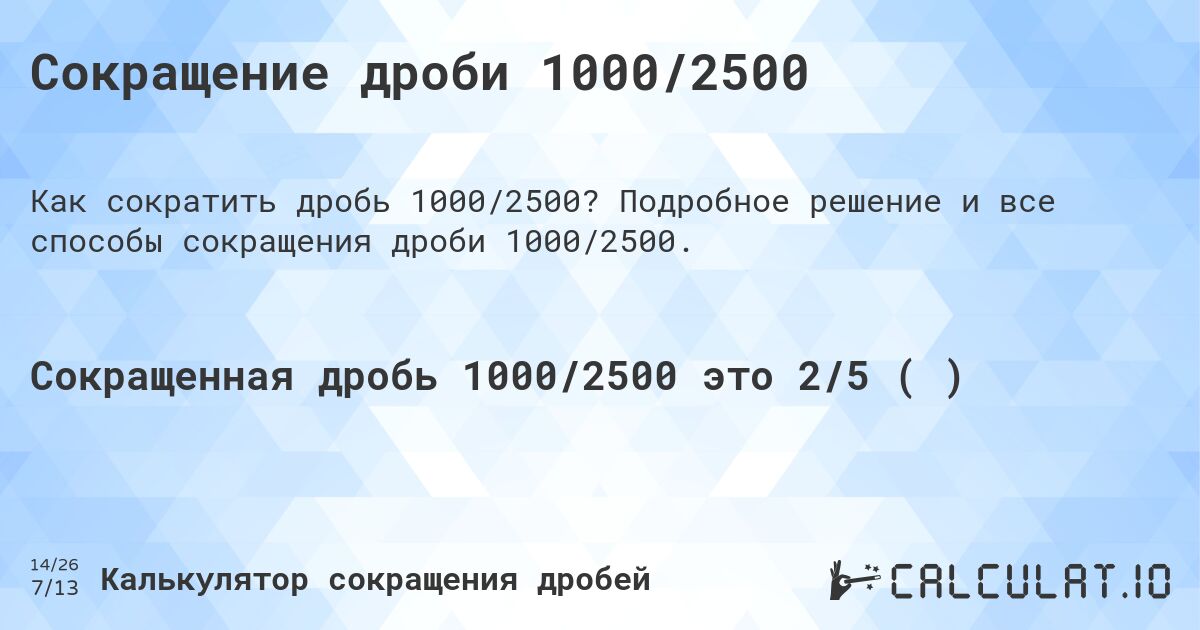 Сокращение дроби 1000/2500

Как сократить дробь 1000/2500? Подробное решение и все способы сокращения дроби 1000/2500.

Сокращенная дробь 1000/2500 это 2/5 ( )

14/26
7/13
Калькулятор сокращения дробей

CALCULAT.IO